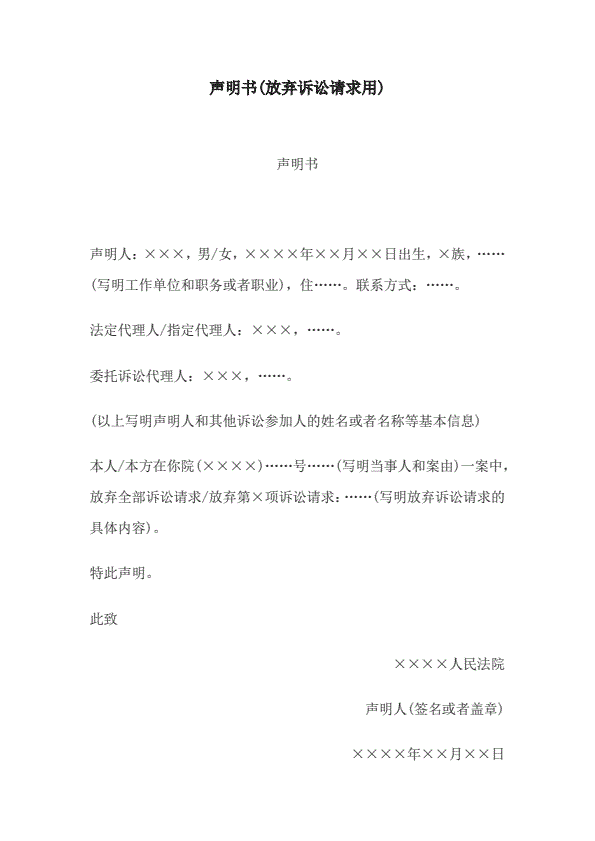 声明书(放弃诉讼请求用)

声明书

声明人：×××，男/女，××××年××月××日出生，×族，……(写明工作单位和职务或者职业)，住……。联系方式：……。

法定代理人/指定代理人：×××，……。

委托诉讼代理人：×××，……。

(以上写明声明人和其他诉讼参加人的姓名或者名称等基本信息)

本人/本方在你院(××××)……号……(写明当事人和案由)一案中，放弃全部诉讼请求/放弃第×项诉讼请求：……(写明放弃诉讼请求的具体内容)。

特此声明。

此致

××××人民法院

声明人(签名或者盖章)

××××年××月××日